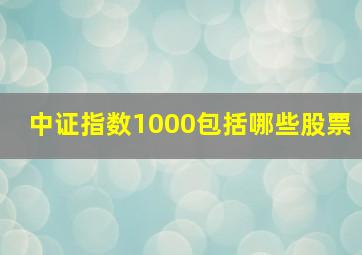 中证指数1000包括哪些股票